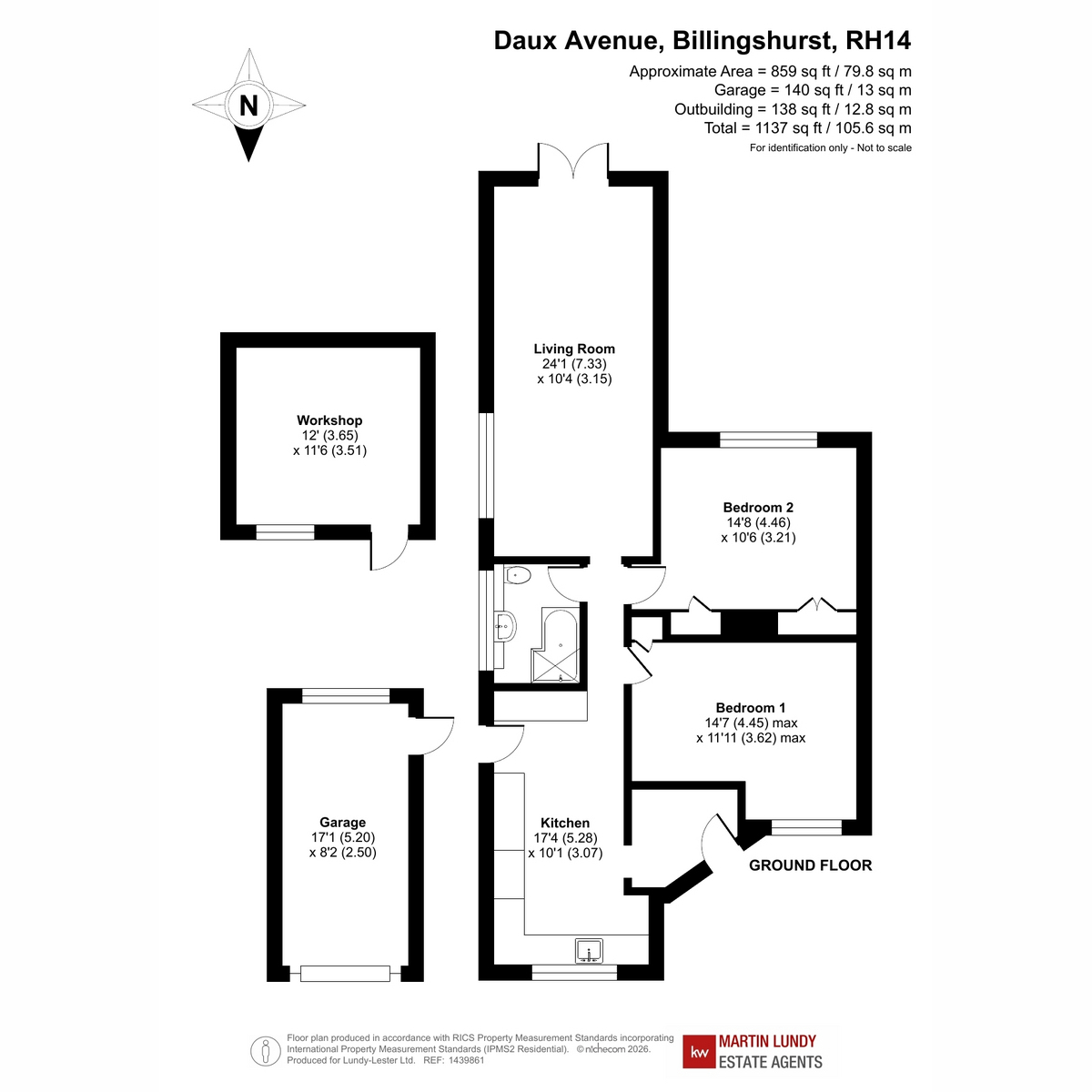 Daux Avenue, Billingshurst, RH14
Approximate Area = 859 sq ft / 79.8 sq m
Garage = 140 sq ft / 13 sq m
Outbuilding = 138 sq ft / 12.8 sq m
Total = 1137 sq ft / 105.6 sq m
For identification only - Not to scale

N

Living Room
24'1 (7.33)
x 10'4 (3.15)

Workshop
12' (3.65)
x 11'6 (3.51)

Bedroom 2
14'8 (4.46)
x 10'6 (3.21)

Bedroom 1
14'7 (4.45) max
x 11'11 (3.62) max

Garage
17'1 (5.20)
x 8'2 (2.50)

Kitchen
17'4 (5.28)
x 10'1 (3.07)

GROUND FLOOR

Floor plan produced in accordance with RICS Property Measurement Standards incorporating International Property Measurement Standards (IPMS2 Residential). © nichecom 2026. Produced for Lundy-Lester Ltd. REF: 1439861

kw MARTIN LUNDY ESTATE AGENTS